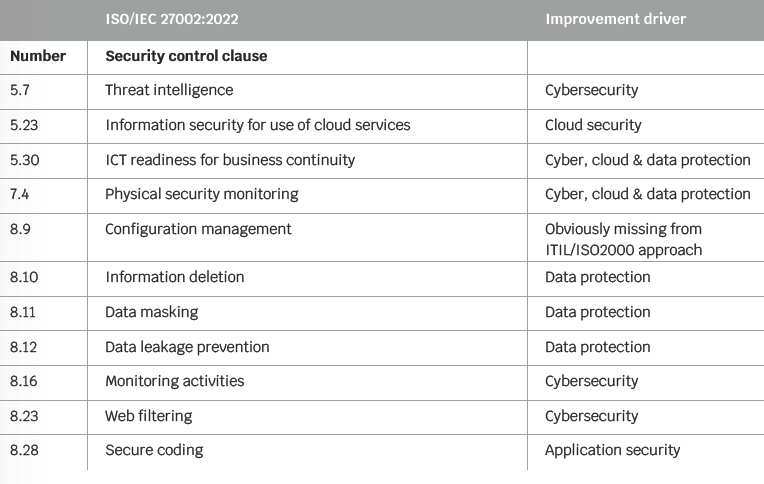 |  | ISO/IEC 27002:2022 | Improvement driver |
|---|---|---|
| **Number** | **Security control clause** |  |
| 5.7 | Threat intelligence | Cybersecurity |
| 5.23 | Information security for use of cloud services | Cloud security |
| 5.30 | ICT readiness for business continuity | Cyber, cloud & data protection |
| 7.4 | Physical security monitoring | Cyber, cloud & data protection |
| 8.9 | Configuration management | Obviously missing from ITIL/ISO2000 approach |
| 8.10 | Information deletion | Data protection |
| 8.11 | Data masking | Data protection |
| 8.12 | Data leakage prevention | Data protection |
| 8.16 | Monitoring activities | Cybersecurity |
| 8.23 | Web filtering | Cybersecurity |
| 8.28 | Secure coding | Application security |